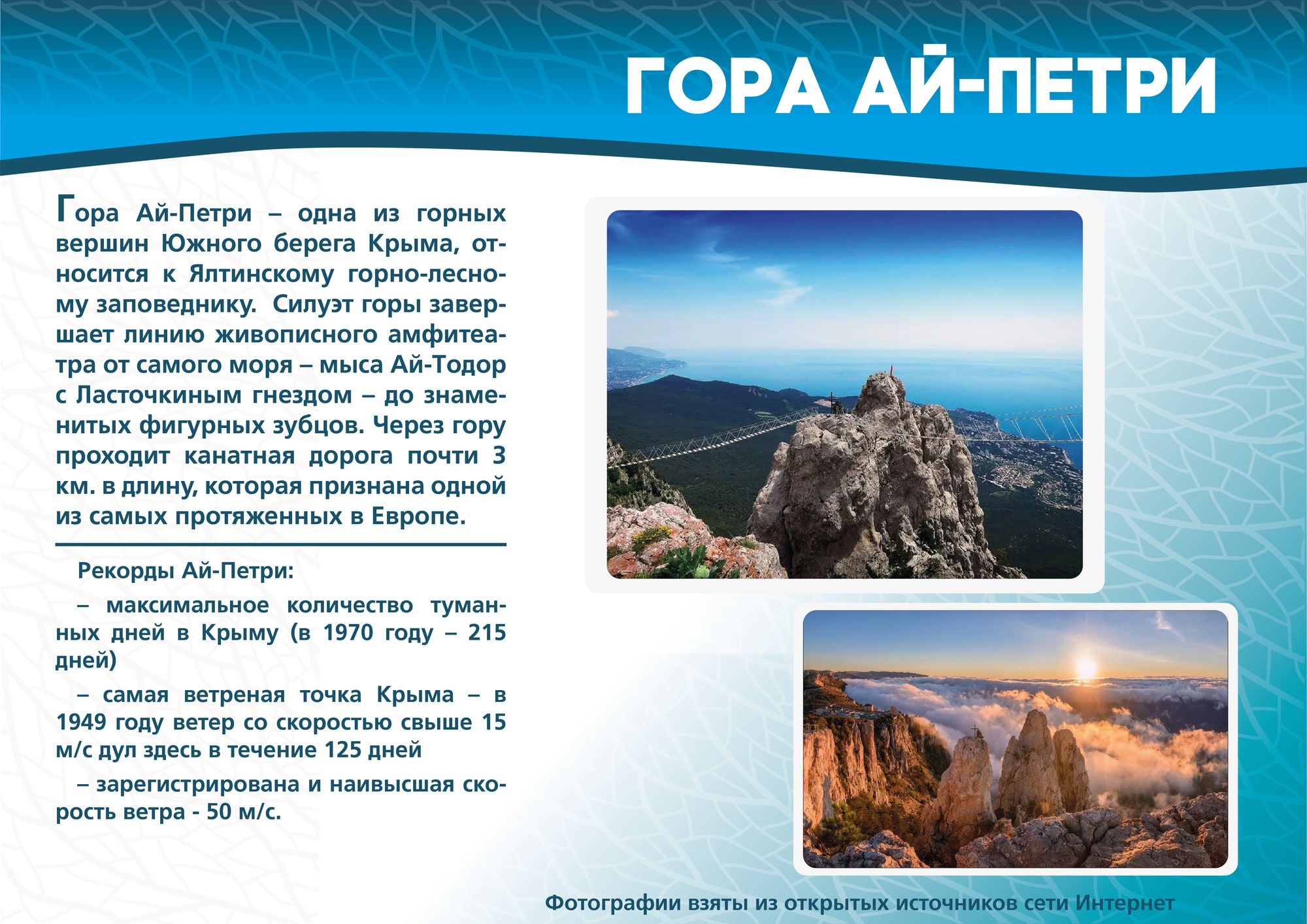 ГОРА АЙ-ПЕТРИ

Гора Ай-Петри – одна из горных вершин Южного берега Крыма, относится к Ялтинскому горно-лесному заповеднику.  Силуэт горы завершает линию живописного амфитеатра от самого моря – мыса Ай-Тодор с Ласточкиным гнездом – до знаменитых фигурных зубцов. Через гору проходит канатная дорога почти 3 км. в длину, которая признана одной из самых протяженных в Европе.

Рекорды Ай-Петри:

– максимальное количество туманных дней в Крыму (в 1970 году – 215 дней)

– самая ветреная точка Крыма – в 1949 году ветер со скоростью свыше 15 м/с дул здесь в течение 125 дней

– зарегистрирована и наивысшая скорость ветра - 50 м/с.

Фотографии взяты из открытых источников сети Интернет